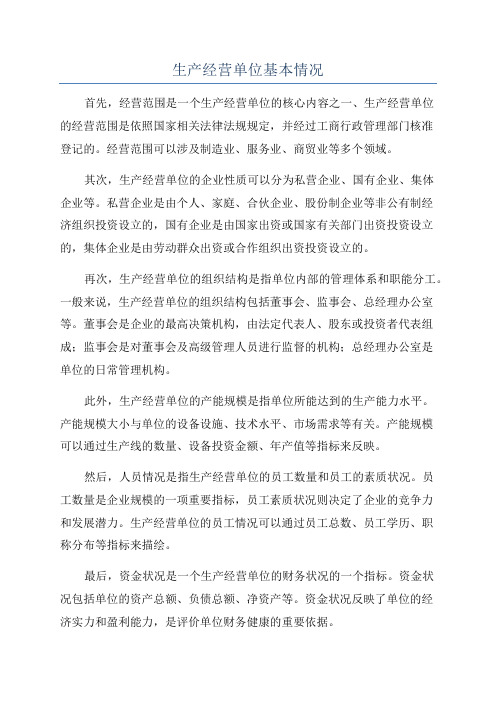 生产经营单位基本情况

首先，经营范围是一个生产经营单位的核心内容之一、生产经营单位的经营范围是依照国家相关法律法规规定，并经过工商行政管理部门核准登记的。经营范围可以涉及制造业、服务业、商贸业等多个领域。

其次，生产经营单位的企业性质可以分为私营企业、国有企业、集体企业等。私营企业是由个人、家庭、合伙企业、股份制企业等非公有制经济组织投资设立的，国有企业是由国家出资或国家有关部门出资投资设立的，集体企业是由劳动群众出资或合作组织出资投资设立的。

再次，生产经营单位的组织结构是指单位内部的管理体系和职能分工。一般来说，生产经营单位的组织结构包括董事会、监事会、总经理办公室等。董事会是企业的最高决策机构，由法定代表人、股东或投资者代表组成；监事会是对董事会及高级管理人员进行监督的机构；总经理办公室是单位的日常管理机构。

此外，生产经营单位的产能规模是指单位所能达到的生产能力水平。产能规模大小与单位的设备设施、技术水平、市场需求等有关。产能规模可以通过生产线的数量、设备投资金额、年产值等指标来反映。

然后，人员情况是指生产经营单位的员工数量和员工的素质状况。员工数量是企业规模的一项重要指标，员工素质状况则决定了企业的竞争力和发展潜力。生产经营单位的员工情况可以通过员工总数、员工学历、职称分布等指标来描绘。

最后，资金状况是一个生产经营单位的财务状况的一个指标。资金状况包括单位的资产总额、负债总额、净资产等。资金状况反映了单位的经济实力和盈利能力，是评价单位财务健康的重要依据。